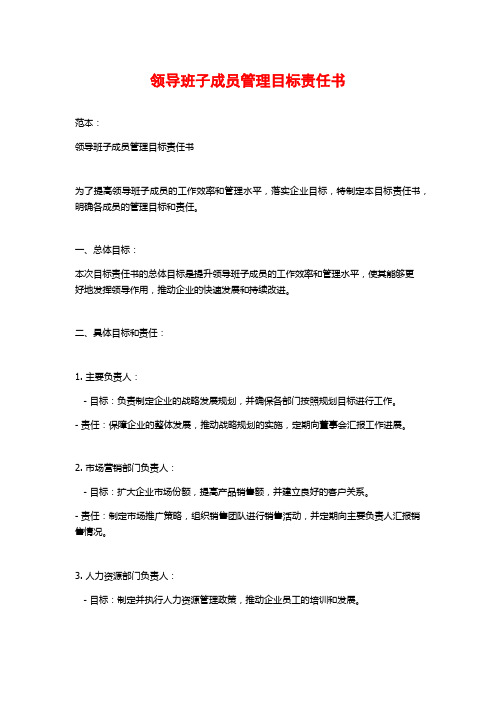 领导班子成员管理目标责任书

范本：

领导班子成员管理目标责任书

为了提高领导班子成员的工作效率和管理水平，落实企业目标，特制定本目标责任书，明确各成员的管理目标和责任。

一、总体目标：

本次目标责任书的总体目标是提升领导班子成员的工作效率和管理水平，使其能够更好地发挥领导作用，推动企业的快速发展和持续改进。

二、具体目标和责任：

1. 主要负责人：

- 目标：负责制定企业的战略发展规划，并确保各部门按照规划目标进行工作。

- 责任：保障企业的整体发展，推动战略规划的实施，定期向董事会汇报工作进展。

2. 市场营销部门负责人：

- 目标：扩大企业市场份额，提高产品销售额，并建立良好的客户关系。

- 责任：制定市场推广策略，组织销售团队进行销售活动，并定期向主要负责人汇报销售情况。

3. 人力资源部门负责人：

- 目标：制定并执行人力资源管理政策，推动企业员工的培训和发展。